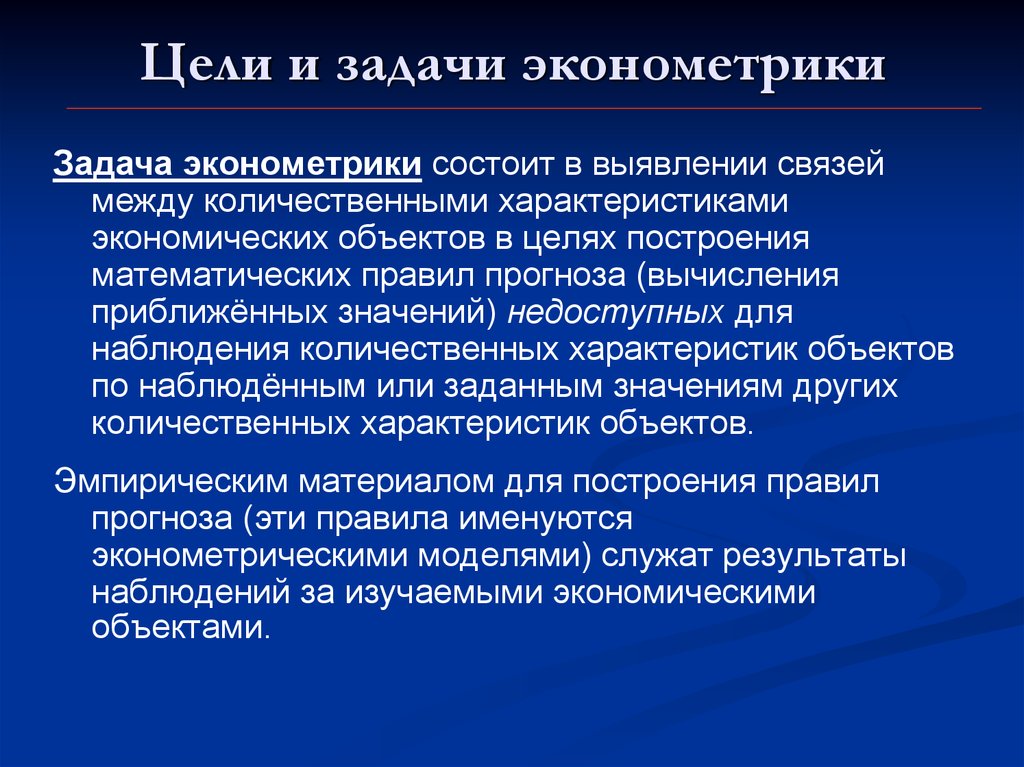 Цели и задачи эконометрики

Задача эконометрики состоит в выявлении связей между количественными характеристиками экономических объектов в целях построения математических правил прогноза (вычисления приближённых значений) недоступных для наблюдения количественных характеристик объектов по наблюдённым или заданным значениям других количественных характеристик объектов.

Эмпирическим материалом для построения правил прогноза (эти правила именуются эконометрическими моделями) служат результаты наблюдений за изучаемыми экономическими объектами.